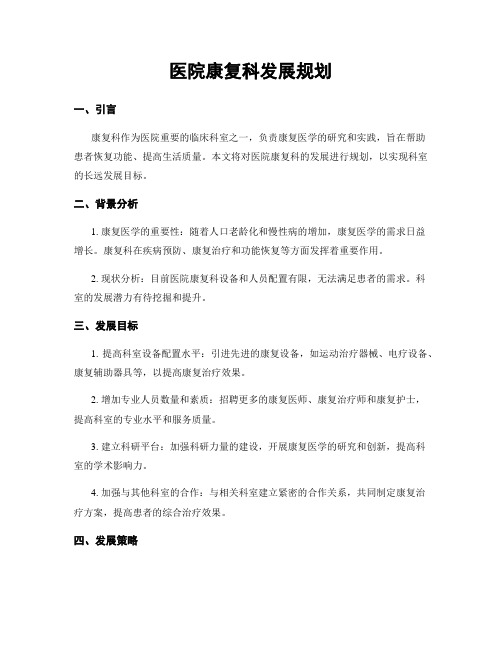 医院康复科发展规划

一、引言

康复科作为医院重要的临床科室之一，负责康复医学的研究和实践，旨在帮助患者恢复功能、提高生活质量。本文将对医院康复科的发展进行规划，以实现科室的长远发展目标。

二、背景分析

1. 康复医学的重要性：随着人口老龄化和慢性病的增加，康复医学的需求日益增长。康复科在疾病预防、康复治疗和功能恢复等方面发挥着重要作用。

2. 现状分析：目前医院康复科设备和人员配置有限，无法满足患者的需求。科室的发展潜力有待挖掘和提升。

三、发展目标

1. 提高科室设备配置水平：引进先进的康复设备，如运动治疗器械、电疗设备、康复辅助器具等，以提高康复治疗效果。

2. 增加专业人员数量和素质：招聘更多的康复医师、康复治疗师和康复护士，提高科室的专业水平和服务质量。

3. 建立科研平台：加强科研力量的建设，开展康复医学的研究和创新，提高科室的学术影响力。

4. 加强与其他科室的合作：与相关科室建立紧密的合作关系，共同制定康复治疗方案，提高患者的综合治疗效果。

四、发展策略